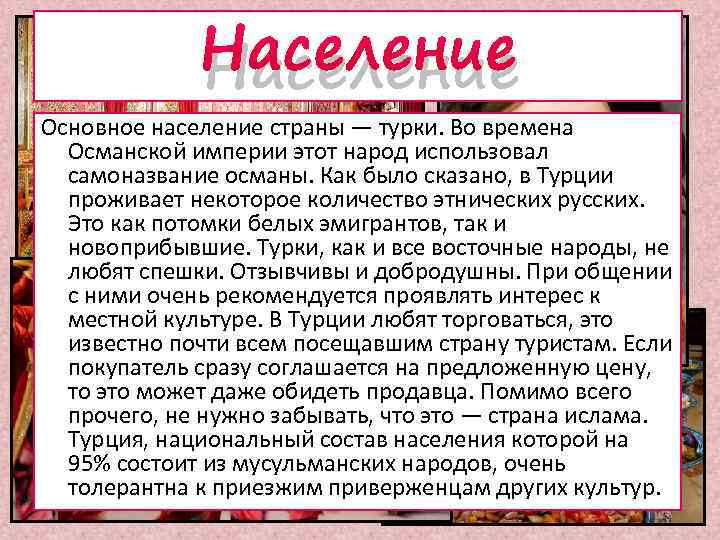 Население

Основное население страны — турки. Во времена Османской империи этот народ использовал самоназвание османы. Как было сказано, в Турции проживает некоторое количество этнических русских. Это как потомки белых эмигрантов, так и новоприбывшие. Турки, как и все восточные народы, не любят спешки. Отзывчивы и добродушны. При общении с ними очень рекомендуется проявлять интерес к местной культуре. В Турции любят торговаться, это известно почти всем посещавшим страну туристам. Если покупатель сразу соглашается на предложенную цену, то это может даже обидеть продавца. Помимо всего прочего, не нужно забывать, что это — страна ислама. Турция, национальный состав населения которой на 95% состоит из мусульманских народов, очень толерантна к приезжим приверженцам других культур.